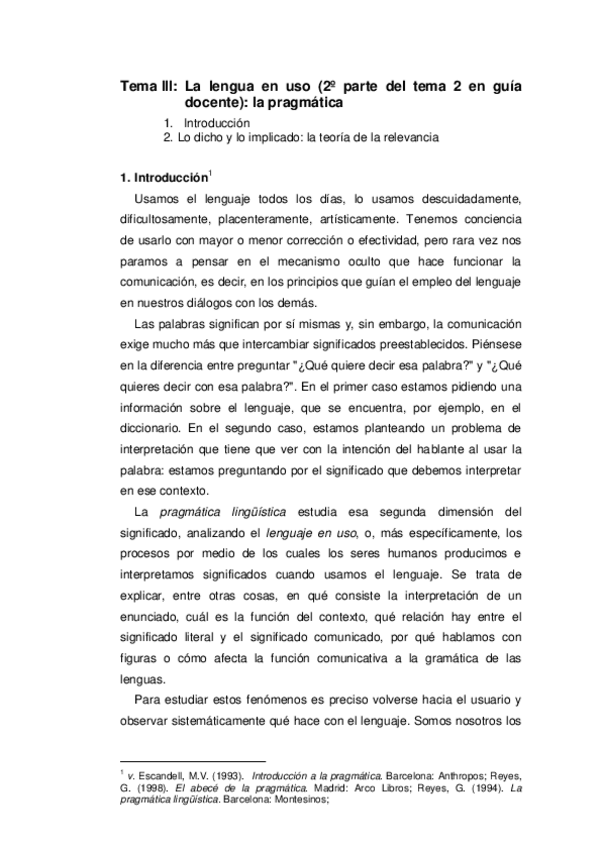 Tema III: La lengua en uso (2ª parte del tema 2 en guía docente): la pragmática

1. Introducción
2. Lo dicho y lo implicado: la teoría de la relevancia

1. Introducción$^1$

Usamos el lenguaje todos los días, lo usamos descuidadamente, dificultosamente, placenteramente, artísticamente. Tenemos conciencia de usarlo con mayor o menor corrección o efectividad, pero rara vez nos paramos a pensar en el mecanismo oculto que hace funcionar la comunicación, es decir, en los principios que guían el empleo del lenguaje en nuestros diálogos con los demás.

Las palabras significan por sí mismas y, sin embargo, la comunicación exige mucho más que intercambiar significados preestablecidos. Piénsese en la diferencia entre preguntar "¿Qué quiere decir esa palabra?" y "¿Qué quieres decir con esa palabra?". En el primer caso estamos pidiendo una información sobre el lenguaje, que se encuentra, por ejemplo, en el diccionario. En el segundo caso, estamos planteando un problema de interpretación que tiene que ver con la intención del hablante al usar la palabra: estamos preguntando por el significado que debemos interpretar en ese contexto.

La pragmática lingüística estudia esa segunda dimensión del significado, analizando el lenguaje en uso, o, más específicamente, los procesos por medio de los cuales los seres humanos producimos e interpretamos significados cuando usamos el lenguaje. Se trata de explicar, entre otras cosas, en qué consiste la interpretación de un enunciado, cuál es la función del contexto, qué relación hay entre el significado literal y el significado comunicado, por qué hablamos con figuras o cómo afecta la función comunicativa a la gramática de las lenguas.

Para estudiar estos fenómenos es preciso volverse hacia el usuario y observar sistemáticamente qué hace con el lenguaje. Somos nosotros los

$^1$ v. Escandell, M.V. (1993). Introducción a la pragmática. Barcelona: Anthropos; Reyes, G. (1998). El abecé de la pragmática. Madrid: Arco Libros; Reyes, G. (1994). La pragmática lingüística. Barcelona: Montesinos;